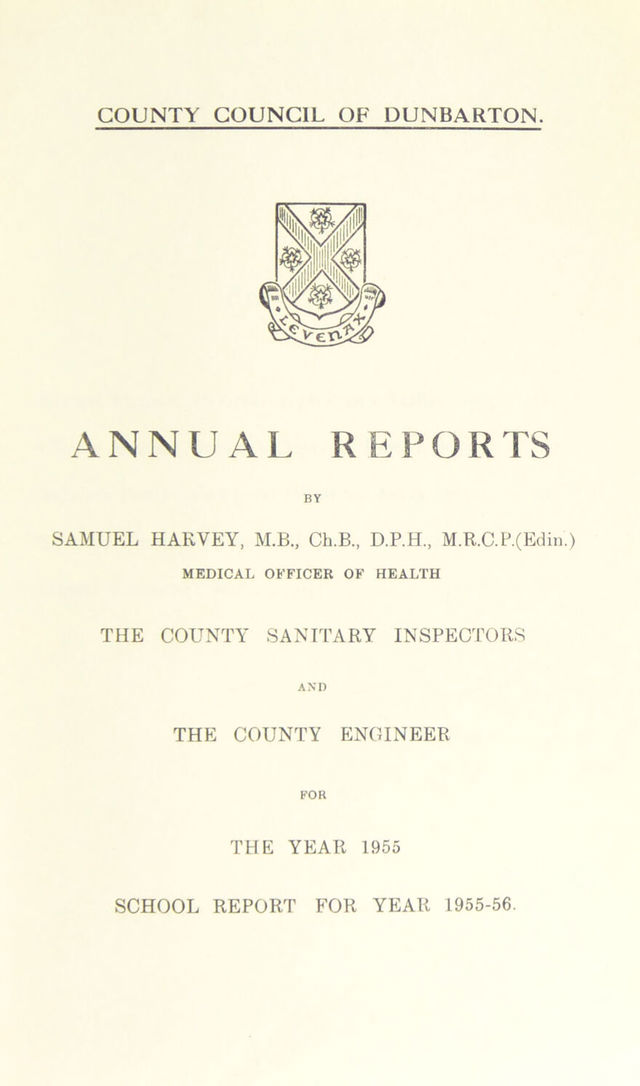 COUNTY COUNCIL OF DUNBARTON.

ANNUAL REPORTS

BY

SAMUEL HARVEY, M.B., Ch.B., D.P.H., M.R.C.P.(Edin.)

MEDICAL OFFICER OF HEALTH

THE COUNTY SANITARY INSPECTORS

AND

THE COUNTY ENGINEER

FOR

THE YEAR 1955

SCHOOL REPORT FOR YEAR 1955-56.